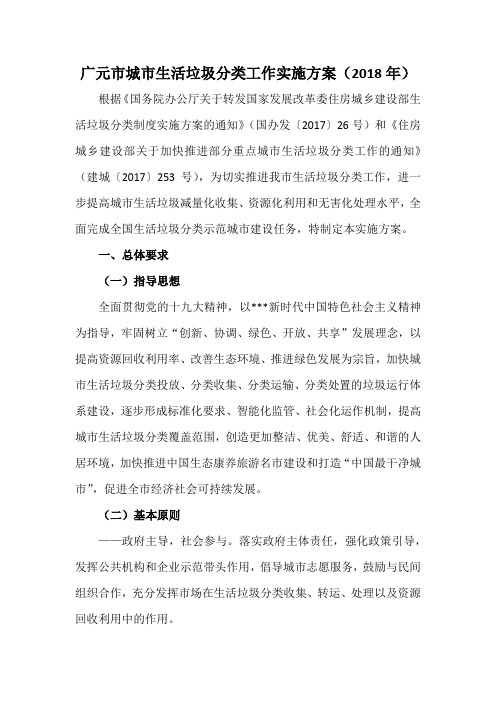 广元市城市生活垃圾分类工作实施方案（2018 年）

根据《国务院办公厅关于转发国家发展改革委住房城乡建设部生活垃圾分类制度实施方案的通知》（国办发〔2017〕26 号）和《住房城乡建设部关于加快推进部分重点城市生活垃圾分类工作的通知》（建城〔2017〕253 号），为切实推进我市生活垃圾分类工作，进一步提高城市生活垃圾减量化收集、资源化利用和无害化处理水平，全面完成全国生活垃圾分类示范城市建设任务，特制定本实施方案。

一、总体要求

（一）指导思想

全面贯彻党的十九大精神，以***新时代中国特色社会主义精神为指导，牢固树立“创新、协调、绿色、开放、共享”发展理念，以提高资源回收利用率、改善生态环境、推进绿色发展为宗旨，加快城市生活垃圾分类投放、分类收集、分类运输、分类处置的垃圾运行体系建设，逐步形成标准化要求、智能化监管、社会化运作机制，提高城市生活垃圾分类覆盖范围，创造更加整洁、优美、舒适、和谐的人居环境，加快推进中国生态康养旅游名市建设和打造“中国最干净城市”，促进全市经济社会可持续发展。

（二）基本原则

——政府主导，社会参与。落实政府主体责任，强化政策引导，发挥公共机构和企业示范带头作用，倡导城市志愿服务，鼓励与民间组织合作，充分发挥市场在生活垃圾分类收集、转运、处理以及资源回收利用中的作用。